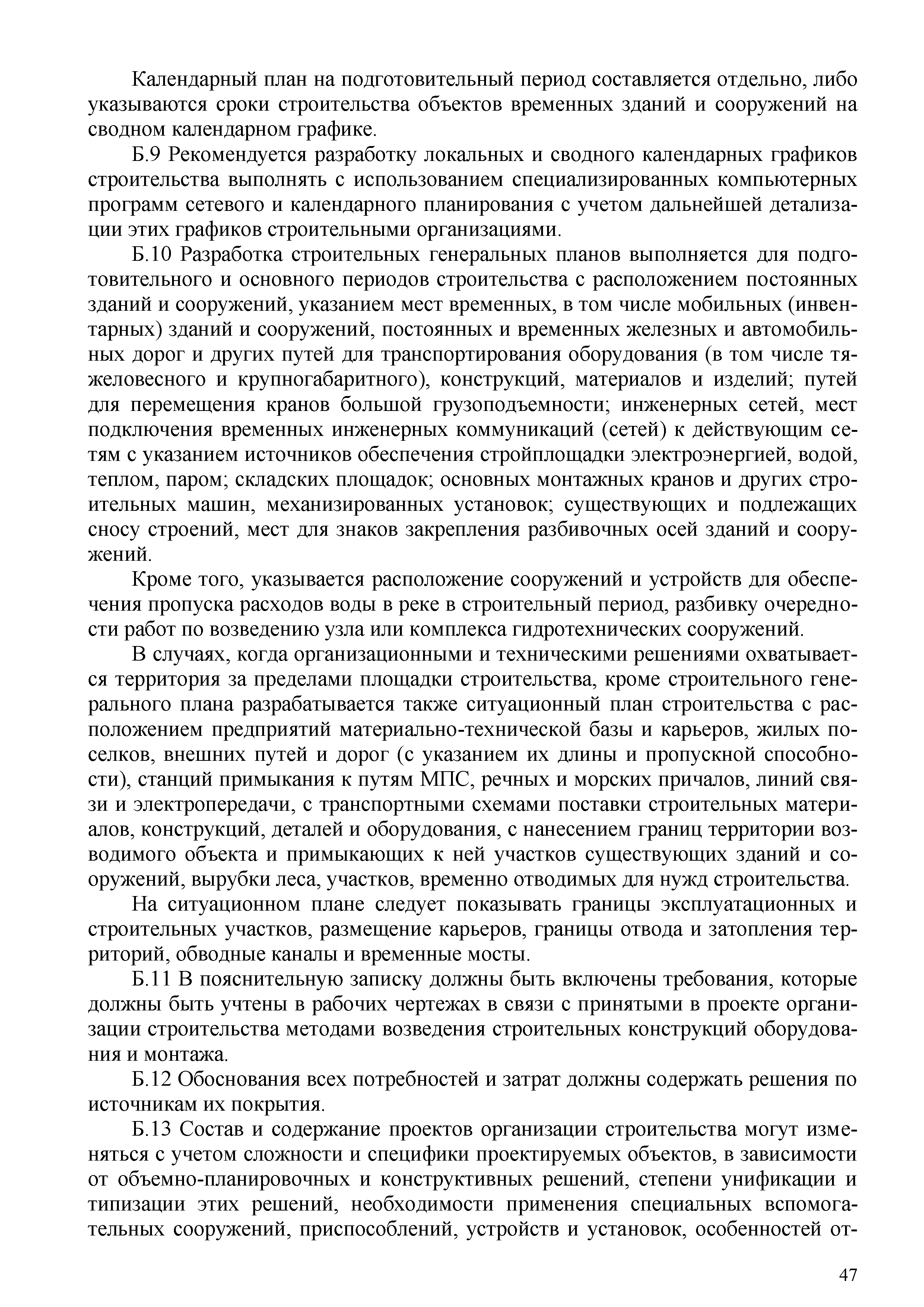 Календарный план на подготовительный период составляется отдельно, либо указываются сроки строительства объектов временных зданий и сооружений на сводном календарном графике.

Б.9 Рекомендуется разработку локальных и сводного календарных графиков строительства выполнять с использованием специализированных компьютерных программ сетевого и календарного планирования с учетом дальнейшей детализации этих графиков строительными организациями.

Б.10 Разработка строительных генеральных планов выполняется для подготовительного и основного периодов строительства с расположением постоянных зданий и сооружений, указанием мест временных, в том числе мобильных (инвентарных) зданий и сооружений, постоянных и временных железных и автомобильных дорог и других путей для транспортирования оборудования (в том числе тяжеловесного и крупногабаритного), конструкций, материалов и изделий; путей для перемещения кранов большой грузоподъемности; инженерных сетей, мест подключения временных инженерных коммуникаций (сетей) к действующим сетям с указанием источников обеспечения стройплощадки электроэнергией, водой, теплом, паром; складских площадок; основных монтажных кранов и других строительных машин, механизированных установок; существующих и подлежащих сносу строений, мест для знаков закрепления разбивочных осей зданий и сооружений.

Кроме того, указывается расположение сооружений и устройств для обеспечения пропуска расходов воды в реке в строительный период, разбивку очередности работ по возведению узла или комплекса гидротехнических сооружений.

В случаях, когда организационными и техническими решениями охватывается территория за пределами площадки строительства, кроме строительного генерального плана разрабатывается также ситуационный план строительства с расположением предприятий материально-технической базы и карьеров, жилых поселков, внешних путей и дорог (с указанием их длины и пропускной способности), станций примыкания к путям МПС, речных и морских причалов, линий связи и электропередачи, с транспортными схемами поставки строительных материалов, конструкций, деталей и оборудования, с нанесением границ территории возводимого объекта и примыкающих к ней участков существующих зданий и сооружений, вырубки леса, участков, временно отводимых для нужд строительства.

На ситуационном плане следует показывать границы эксплуатационных и строительных участков, размещение карьеров, границы отвода и затопления территорий, обводные каналы и временные мосты.

Б.11 В пояснительную записку должны быть включены требования, которые должны быть учтены в рабочих чертежах в связи с принятыми в проекте организации строительства методами возведения строительных конструкций оборудования и монтажа.

Б.12 Обоснования всех потребностей и затрат должны содержать решения по источникам их покрытия.

Б.13 Состав и содержание проектов организации строительства могут изменяться с учетом сложности и специфики проектируемых объектов, в зависимости от объемно-планировочных и конструктивных решений, степени унификации и типизации этих решений, необходимости применения специальных вспомогательных сооружений, приспособлений, устройств и установок, особенностей от-

47